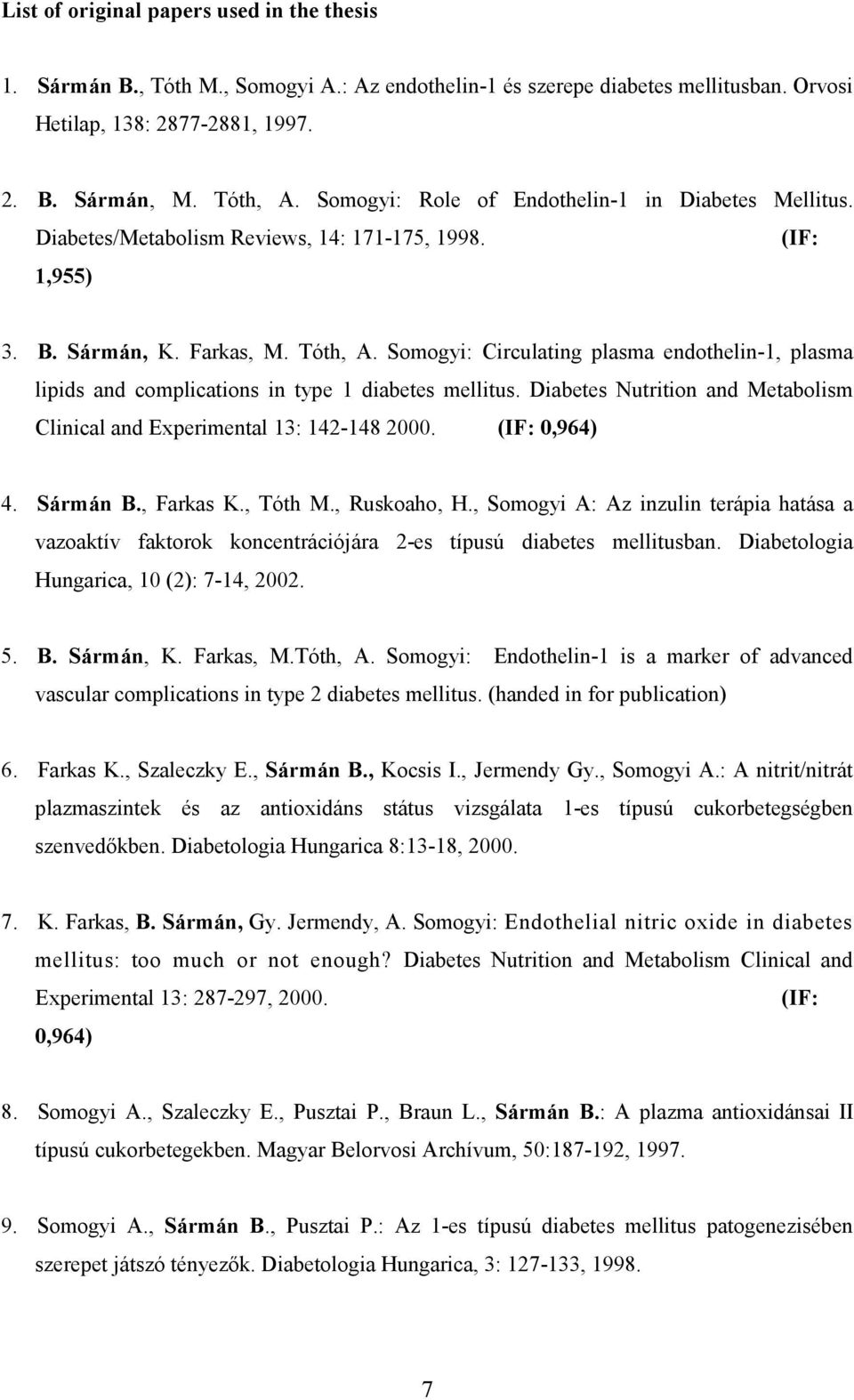 List of original papers used in the thesis

1. Sármán B., Tóth M., Somogyi A.: Az endothelin-1 és szerepe diabetes mellitusban. Orvosi Hetilap, 138: 2877-2881, 1997.

2. B. Sármán, M. Tóth, A. Somogyi: Role of Endothelin-1 in Diabetes Mellitus. Diabetes/Metabolism Reviews, 14: 171-175, 1998. (IF: 1,955)

3. B. Sármán, K. Farkas, M. Tóth, A. Somogyi: Circulating plasma endothelin-1, plasma lipids and complications in type 1 diabetes mellitus. Diabetes Nutrition and Metabolism Clinical and Experimental 13: 142-148 2000. (IF: 0,964)

4. Sármán B., Farkas K., Tóth M., Ruskoaho, H., Somogyi A: Az inzulin terápia hatása a vazoaktív faktorok koncentrációjára 2-es típusú diabetes mellitusban. Diabetologia Hungarica, 10 (2): 7-14, 2002.

5. B. Sármán, K. Farkas, M.Tóth, A. Somogyi: Endothelin-1 is a marker of advanced vascular complications in type 2 diabetes mellitus. (handed in for publication)

6. Farkas K., Szaleczky E., Sármán B., Kocsis I., Jermendy Gy., Somogyi A.: A nitrit/nitrát plazmaszintek és az antioxidáns státus vizsgálata 1-es típusú cukorbetegségben szenvedőkben. Diabetologia Hungarica 8:13-18, 2000.

7. K. Farkas, B. Sármán, Gy. Jermendy, A. Somogyi: Endothelial nitric oxide in diabetes mellitus: too much or not enough? Diabetes Nutrition and Metabolism Clinical and Experimental 13: 287-297, 2000. (IF: 0,964)

8. Somogyi A., Szaleczky E., Pusztai P., Braun L., Sármán B.: A plazma antioxidánsai II típusú cukorbetegekben. Magyar Belorvosi Archívum, 50:187-192, 1997.

9. Somogyi A., Sármán B., Pusztai P.: Az 1-es típusú diabetes mellitus patogenezisében szerepet játszó tényezők. Diabetologia Hungarica, 3: 127-133, 1998.

7